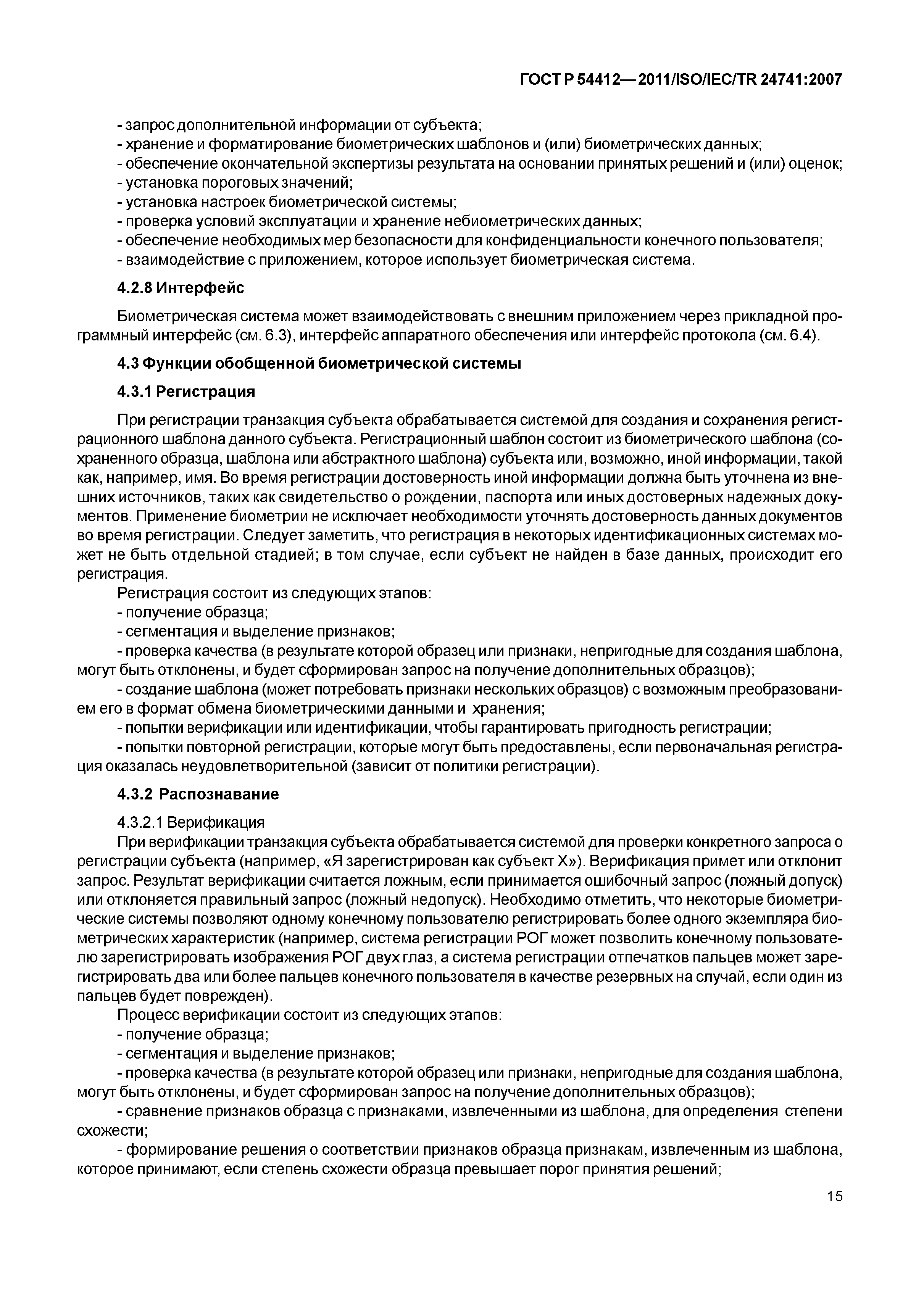 ГОСТ Р 54412—2011/ISO/IEC/TR 24741:2007

- запрос дополнительной информации от субъекта;
- хранение и форматирование биометрических шаблонов и (или) биометрических данных;
- обеспечение окончательной экспертизы результата на основании принятых решений и (или) оценок;
- установка пороговых значений;
- установка настроек биометрической системы;
- проверка условий эксплуатации и хранение небиометрических данных;
- обеспечение необходимых мер безопасности для конфиденциальности конечного пользователя;
- взаимодействие с приложением, которое использует биометрическая система.

4.2.8 Интерфейс

Биометрическая система может взаимодействовать с внешним приложением через прикладной программный интерфейс (см. 6.3), интерфейс аппаратного обеспечения или интерфейс протокола (см. 6.4).

4.3 Функции обобщенной биометрической системы

4.3.1 Регистрация

При регистрации транзакция субъекта обрабатывается системой для создания и сохранения регистрационного шаблона данного субъекта. Регистрационный шаблон состоит из биометрического шаблона (сохраненного образца, шаблона или абстрактного шаблона) субъекта или, возможно, иной информации, такой как, например, имя. Во время регистрации достоверность иной информации должна быть уточнена из внешних источников, таких как свидетельство о рождении, паспорта или иных достоверных надежных документов. Применение биометрии не исключает необходимости уточнять достоверность данных документов во время регистрации. Следует заметить, что регистрация в некоторых идентификационных системах может не быть отдельной стадией; в том случае, если субъект не найден в базе данных, происходит его регистрация.

Регистрация состоит из следующих этапов:
- получение образца;
- сегментация и выделение признаков;
- проверка качества (в результате которой образец или признаки, непригодные для создания шаблона, могут быть отклонены, и будет сформирован запрос на получение дополнительных образцов);
- создание шаблона (может потребовать признаки нескольких образцов) с возможным преобразованием его в формат обмена биометрическими данными и хранения;
- попытки верификации или идентификации, чтобы гарантировать пригодность регистрации;
- попытки повторной регистрации, которые могут быть предоставлены, если первоначальная регистрация оказалась неудовлетворительной (зависит от политики регистрации).

4.3.2 Распознавание

4.3.2.1 Верификация

При верификации транзакция субъекта обрабатывается системой для проверки конкретного запроса о регистрации субъекта (например, «Я зарегистрирован как субъект X»). Верификация примет или отклонит запрос. Результат верификации считается ложным, если принимается ошибочный запрос (ложный допуск) или отклоняется правильный запрос (ложный недопуск). Необходимо отметить, что некоторые биометрические системы позволяют одному конечному пользователю регистрировать более одного экземпляра биометрических характеристик (например, система регистрации РОГ может позволить конечному пользователю зарегистрировать изображения РОГ двух глаз, а система регистрации отпечатков пальцев может зарегистрировать два или более пальцев конечного пользователя в качестве резервных на случай, если один из пальцев будет поврежден).

Процесс верификации состоит из следующих этапов:
- получение образца;
- сегментация и выделение признаков;
- проверка качества (в результате которой образец или признаки, непригодные для создания шаблона, могут быть отклонены, и будет сформирован запрос на получение дополнительных образцов);
- сравнение признаков образца с признаками, извлеченными из шаблона, для определения степени схожести;
- формирование решения о соответствии признаков образца признакам, извлеченным из шаблона, которое принимают, если степень схожести образца превышает порог принятия решений;

15